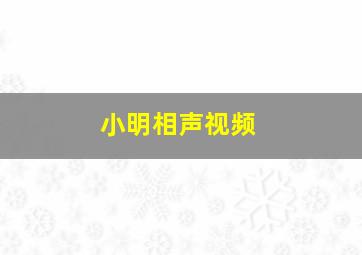 小明相声视频